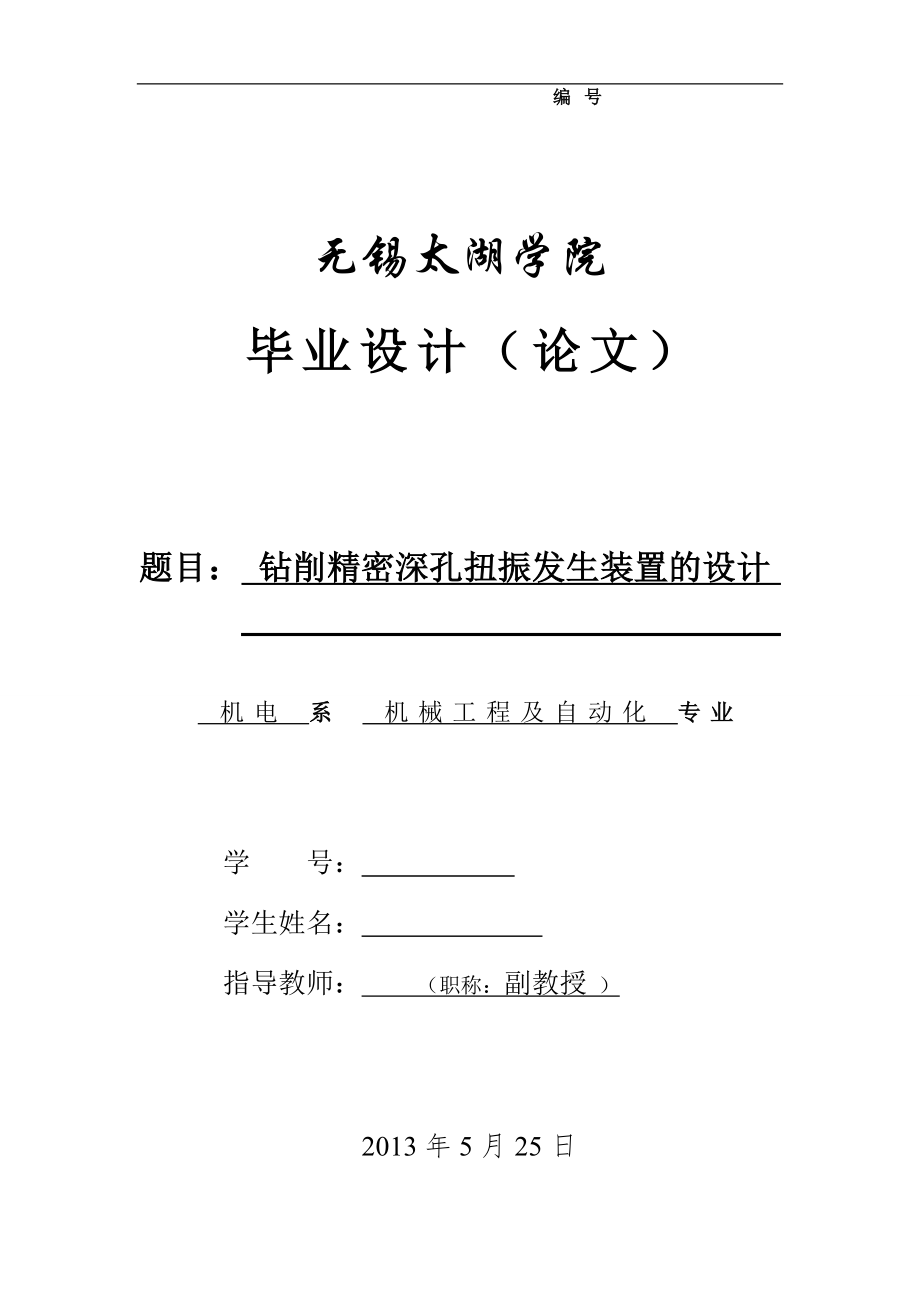 编 号

无锡太湖学院

毕业设计（论文）

题目： 钻削精密深孔扭振发生装置的设计

机 电 系 机 械 工 程 及 自 动 化 专 业

学 号：

学生姓名：

指导教师： （职称：副教授 ）

2013 年 5 月 25 日